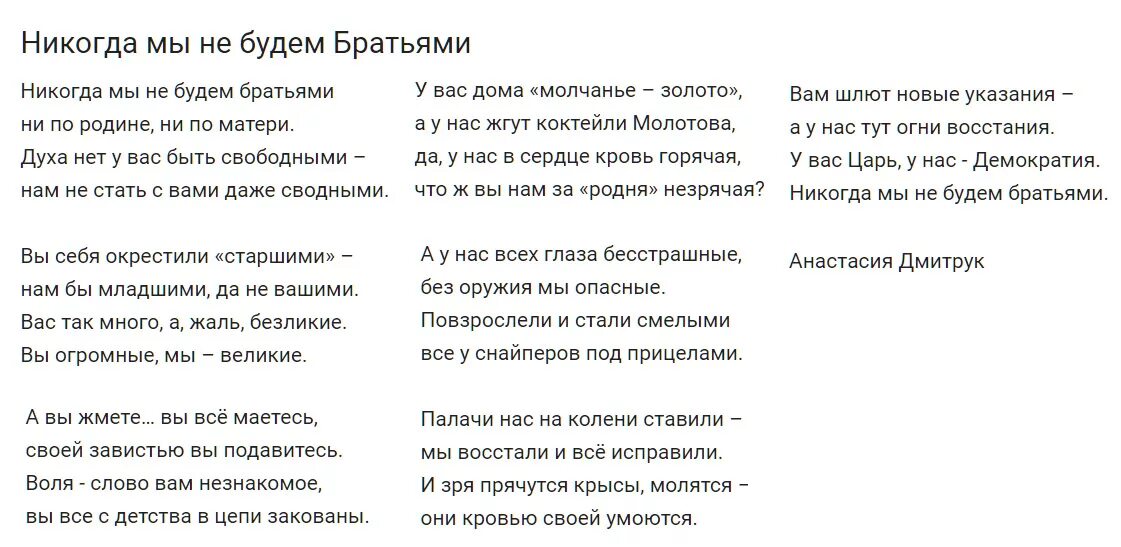 Никогда мы не будем Братьями

Никогда мы не будем братьями
ни по родине, ни по матери.
Духа нет у вас быть свободными –
нам не стать с вами даже сводными.

Вы себя окрестили «старшими» –
нам бы младшими, да не вашими.
Вас так много, а, жаль, безликие.
Вы огромные, мы – великие.

А вы жмете… вы всё маетесь,
своей завистью вы подавитесь.
Воля - слово вам незнакомое,
вы все с детства в цепи закованы.

У вас дома «молчанье – золото»,
а у нас жгут коктейли Молотова,
да, у нас в сердце кровь горячая,
что ж вы нам за «родня» незрячая?

А у нас всех глаза бесстрашные,
без оружия мы опасные.
Повзрослели и стали смелыми
все у снайперов под прицелами.

Палачи нас на колени ставили –
мы восстали и всё исправили.
И зря прячутся крысы, молятся –
они кровью своей умоются.

Вам шлют новые указания –
а у нас тут огни восстания.
У вас Царь, у нас - Демократия.
Никогда мы не будем братьями.

Анастасия Дмитрук